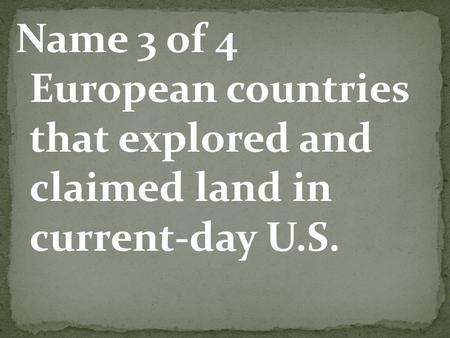 Name 3 of 4 European countries that explored and claimed land in current-day U.S.